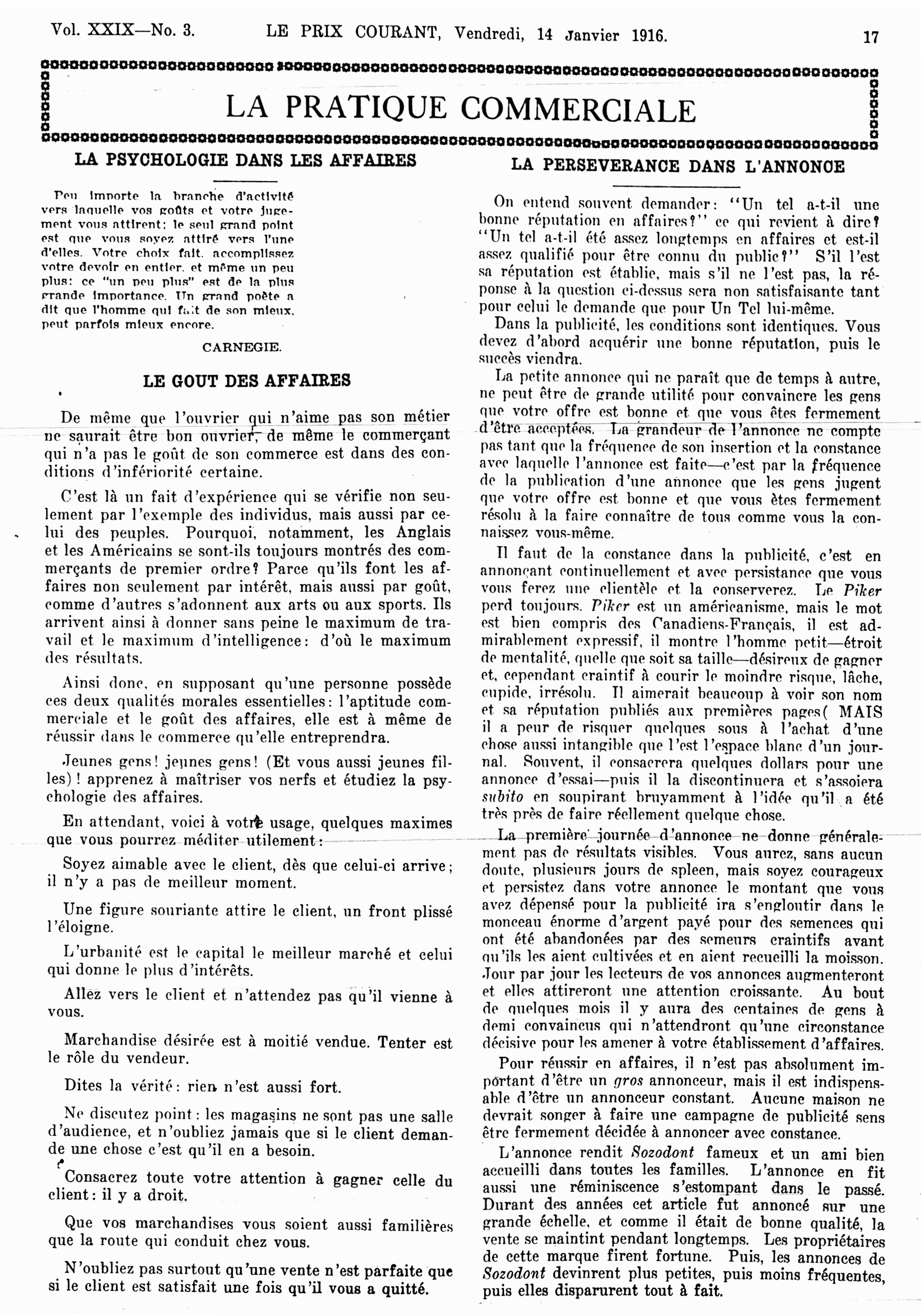 Vol. XXIX—No. 3. LE PRIX COURANT, Vendredi, 14 Janvier 1916. 17

LA PRATIQUE COMMERCIALE

LA PSYCHOLOGIE DANS LES AFFAIRES

Peu importe la branche d'activité vers laquelle vos goûts et votre jugement vous attirent; le seul grand point est que vous soyez attiré vers l'une d'elles. Votre choix fait, accomplissez votre devoir en entier, et même un peu plus: ce "un peu plus" est de la plus grande importance. Un grand poète a dit que l'homme qui fait de son mieux, peut parfois mieux encore.

CARNEGIE.

LE GOUT DES AFFAIRES

De même que l'ouvrier qui n'aime pas son métier ne saurait être bon ouvrier, de même le commerçant qui n'a pas le goût de son commerce est dans des conditions d'infériorité certaine.

C'est là un fait d'expérience qui se vérifie non seulement par l'exemple des individus, mais aussi par celui des peuples. Pourquoi, notamment, les Anglais et les Américains se sont-ils toujours montrés des commerçants de premier ordre? Parce qu'ils font les affaires non seulement par intérêt, mais aussi par goût, comme d'autres s'adonnent aux arts ou aux sports. Ils arrivent ainsi à donner sans peine le maximum de travail et le maximum d'intelligence: d'où le maximum des résultats.

Ainsi donc, en supposant qu'une personne possède ces deux qualités morales essentielles: l'aptitude commerciale et le goût des affaires, elle est à même de réussir dans le commerce qu'elle entreprendra.

Jeunes gens! jeunes gens! (Et vous aussi jeunes filles)! apprenez à maîtriser vos nerfs et étudiez la psychologie des affaires.

En attendant, voici à votre usage, quelques maximes que vous pourrez méditer utilement:

Soyez aimable avec le client, dès que celui-ci arrive; il n'y a pas de meilleur moment.

Une figure souriante attire le client, un front plissé l'éloigne.

L'urbanité est le capital le meilleur marché et celui qui donne le plus d'intérêts.

Allez vers le client et n'attendez pas qu'il vienne à vous.

Marchandise désirée est à moitié vendue. Tenter est le rôle du vendeur.

Dites la vérité: rien n'est aussi fort.

Ne discutez point: les magasins ne sont pas une salle d'audience, et n'oubliez jamais que si le client demande une chose c'est qu'il en a besoin.

Consacrez toute votre attention à gagner celle du client: il y a droit.

Que vos marchandises vous soient aussi familières que la route qui conduit chez vous.

N'oubliez pas surtout qu'une vente n'est parfaite que si le client est satisfait une fois qu'il vous a quitté.

LA PERSEVERANCE DANS L'ANNONCE

On entend souvent demander: "Un tel a-t-il une bonne réputation en affaires?" ce qui revient à dire? "Un tel a-t-il été assez longtemps en affaires et est-il assez qualifié pour être connu du public?" S'il l'est sa réputation est établie, mais s'il ne l'est pas, la réponse à la question ci-dessus sera non satisfaisante tant pour celui le demande que pour Un Tel lui-même.

Dans la publicité, les conditions sont identiques. Vous devez d'abord acquérir une bonne réputation, puis le succès viendra.

La petite annonce qui ne paraît que de temps à autre, ne peut être de grande utilité pour convaincre les gens que votre offre est bonne et que vous êtes fermement d'être acceptées. La grandeur de l'annonce ne compte pas tant que la fréquence de son insertion et la constance avec laquelle l'annonce est faite—c'est par la fréquence de la publication d'une annonce que les gens jugent que votre offre est bonne et que vous êtes fermement résolu à la faire connaître de tous comme vous la connaissez vous-même.

Il faut de la constance dans la publicité, c'est en annonçant continuellement et avec persistance que vous vous ferez une clientèle et la conserverez. Le Piker perd toujours. Piker est un américanisme, mais le mot est bien compris des Canadiens-Français, il est admirablement expressif, il montre l'homme petit—étroit de mentalité, quelle que soit sa taille—désireux de gagner et, cependant craintif à courir le moindre risque, lâche, cupide, irrésolu. Il aimerait beaucoup à voir son nom et sa réputation publiés aux premières pages( MAIS il a peur de risquer quelques sous à l'achat d'une chose aussi intangible que l'est l'espace blanc d'un journal. Souvent, il consacrera quelques dollars pour une annonce d'essai—puis il la discontinuera et s'assoiera subito en soupirant bruyamment à l'idée qu'il a été très près de faire réellement quelque chose.

La première journée d'annonce ne donne généralement pas de résultats visibles. Vous aurez, sans aucun doute, plusieurs jours de spleen, mais soyez courageux et persistez dans votre annonce le montant que vous avez dépensé pour la publicité ira s'engloutir dans le monceau énorme d'argent payé pour des semences qui ont été abandonées par des semeurs craintifs avant qu'ils les aient cultivées et en aient recueilli la moisson. Jour par jour les lecteurs de vos annonces augmenteront et elles attireront une attention croissante. Au bout de quelques mois il y aura des centaines de gens à demi convaincus qui n'attendront qu'une circonstance décisive pour les amener à votre établissement d'affaires.

Pour réussir en affaires, il n'est pas absolument important d'être un gros annonceur, mais il est indispensable d'être un annonceur constant. Aucune maison ne devrait songer à faire une campagne de publicité sens être fermement décidée à annoncer avec constance.

L'annonce rendit Sozodont fameux et un ami bien accueilli dans toutes les familles. L'annonce en fit aussi une réminiscence s'estompant dans le passé. Durant des années cet article fut annoncé sur une grande échelle, et comme il était de bonne qualité, la vente se maintint pendant longtemps. Les propriétaires de cette marque firent fortune. Puis, les annonces de Sozodont devinrent plus petites, puis moins fréquentes, puis elles disparurent tout à fait.